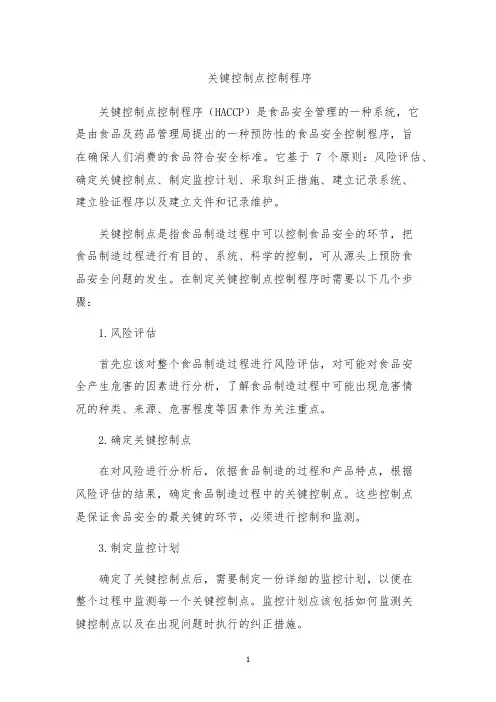 关键控制点控制程序

关键控制点控制程序（HACCP）是食品安全管理的一种系统，它是由食品及药品管理局提出的一种预防性的食品安全控制程序，旨在确保人们消费的食品符合安全标准。它基于 7 个原则：风险评估、确定关键控制点、制定监控计划、采取纠正措施、建立记录系统、建立验证程序以及建立文件和记录维护。

关键控制点是指食品制造过程中可以控制食品安全的环节，把食品制造过程进行有目的、系统、科学的控制，可从源头上预防食品安全问题的发生。在制定关键控制点控制程序时需要以下几个步骤：

1.风险评估

首先应该对整个食品制造过程进行风险评估，对可能对食品安全产生危害的因素进行分析，了解食品制造过程中可能出现危害情况的种类、来源、危害程度等因素作为关注重点。

2.确定关键控制点

在对风险进行分析后，依据食品制造的过程和产品特点，根据风险评估的结果，确定食品制造过程中的关键控制点。这些控制点是保证食品安全的最关键的环节，必须进行控制和监测。

3.制定监控计划

确定了关键控制点后，需要制定一份详细的监控计划，以便在整个过程中监测每一个关键控制点。监控计划应该包括如何监测关键控制点以及在出现问题时执行的纠正措施。

1